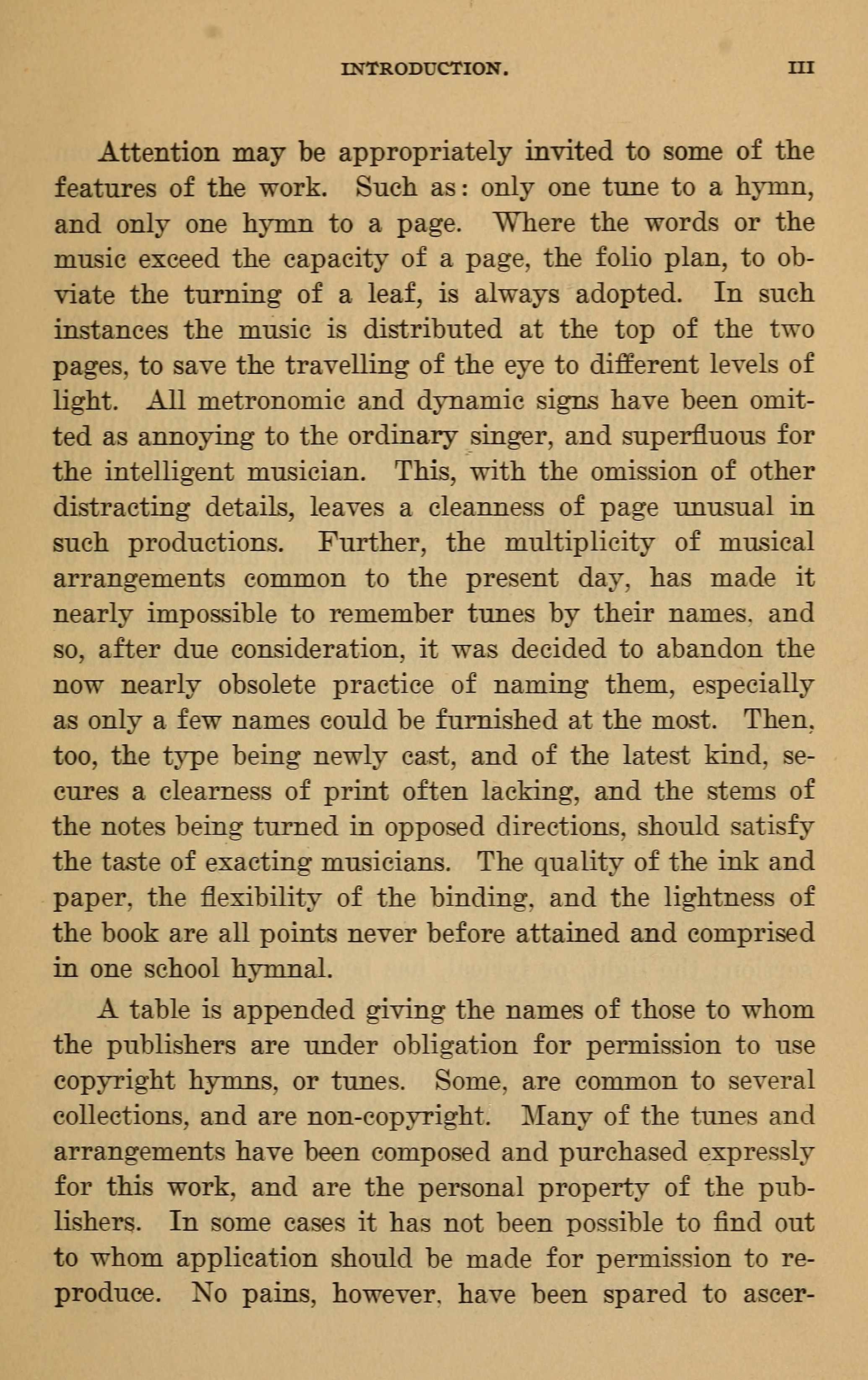 INTRODUCTION. III

Attention may be appropriately invited to some of the features of the work. Such as: only one tune to a hymn, and only one hymn to a page. Where the words or the music exceed the capacity of a page, the folio plan, to obviate the turning of a leaf, is always adopted. In such instances the music is distributed at the top of the two pages, to save the travelling of the eye to different levels of light. All metronomic and dynamic signs have been omitted as annoying to the ordinary singer, and superfluous for the intelligent musician. This, with the omission of other distracting details, leaves a cleanness of page unusual in such productions. Further, the multiplicity of musical arrangements common to the present day, has made it nearly impossible to remember tunes by their names, and so, after due consideration, it was decided to abandon the now nearly obsolete practice of naming them, especially as only a few names could be furnished at the most. Then, too, the type being newly cast, and of the latest kind, secures a clearness of print often lacking, and the stems of the notes being turned in opposed directions, should satisfy the taste of exacting musicians. The quality of the ink and paper, the flexibility of the binding, and the lightness of the book are all points never before attained and comprised in one school hymnal.

A table is appended giving the names of those to whom the publishers are under obligation for permission to use copyright hymns, or tunes. Some, are common to several collections, and are non-copyright. Many of the tunes and arrangements have been composed and purchased expressly for this work, and are the personal property of the publishers. In some cases it has not been possible to find out to whom application should be made for permission to reproduce. No pains, however, have been spared to ascer-